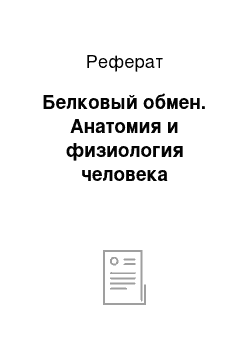 Реферат

Белковый обмен. Анатомия и физиология человека